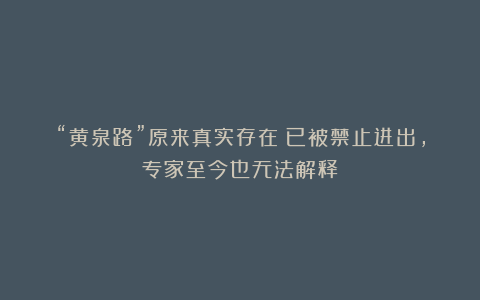 “黄泉路”原来真实存在 已被禁止进出，专家至今也无法解释